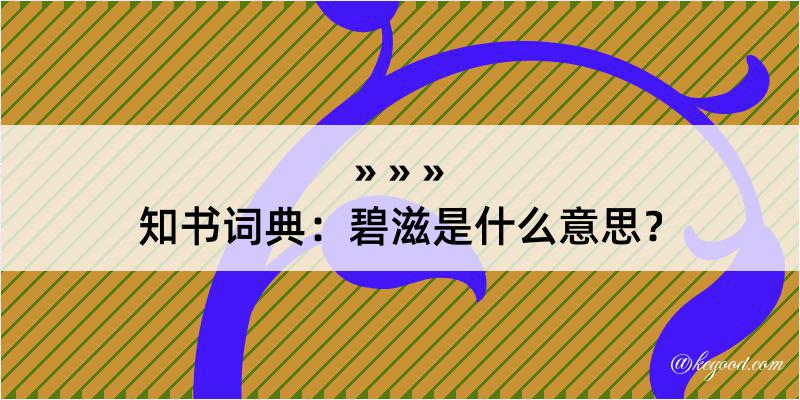 » » »

知书词典：碧滋是什么意思？

@kegood.com